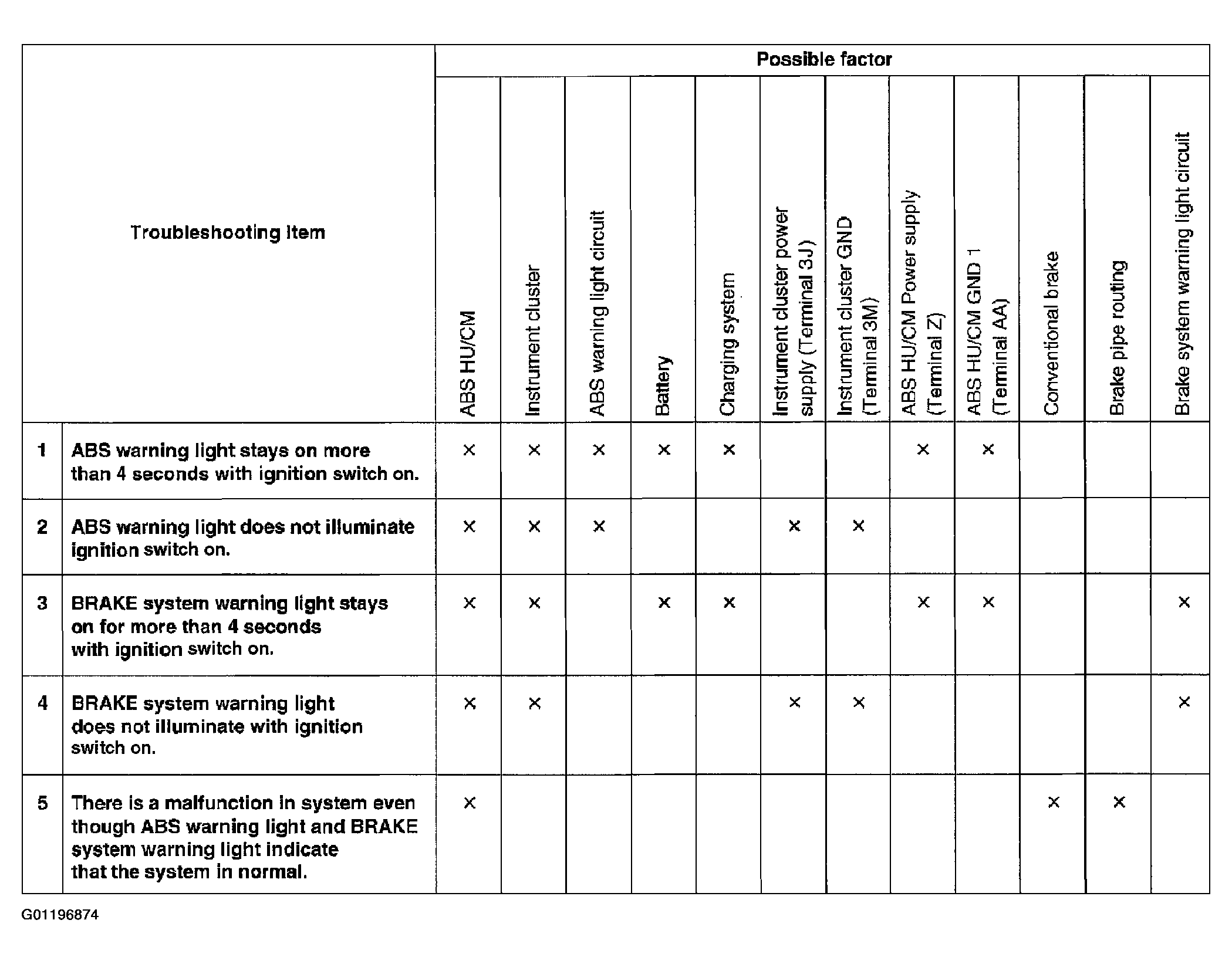 | Troubleshooting Item | | Possible factor | | | | | | | | | | | |
|---|---|---|---|---|---|---|---|---|---|---|---|---|---|
| | | ABS HU/CM | Instrument cluster | ABS warning light circuit | Battery | Charging system | Instrument cluster power supply (Terminal 3J) | Instrument cluster GND (Terminal 3M) | ABS HU/CM Power supply (Terminal Z) | ABS HU/CM GND 1 (Terminal AA) | Conventional brake | Brake pipe routing | Brake system warning light circuit |
| 1 | ABS warning light stays on more than 4 seconds with ignition switch on. | × | × | × | × | × | | | × | × | | | |
| 2 | ABS warning light does not illuminate ignition switch on. | × | × | × | | | × | × | | | | | |
| 3 | BRAKE system warning light stays on for more than 4 seconds with ignition switch on. | × | × | | × | × | | | × | × | | | × |
| 4 | BRAKE system warning light does not illuminate with ignition switch on. | × | × | | | | × | × | | | | | × |
| 5 | There is a malfunction in system even though ABS warning light and BRAKE system warning light indicate that the system in normal. | × | | | | | | | | | × | × | |

G01196874